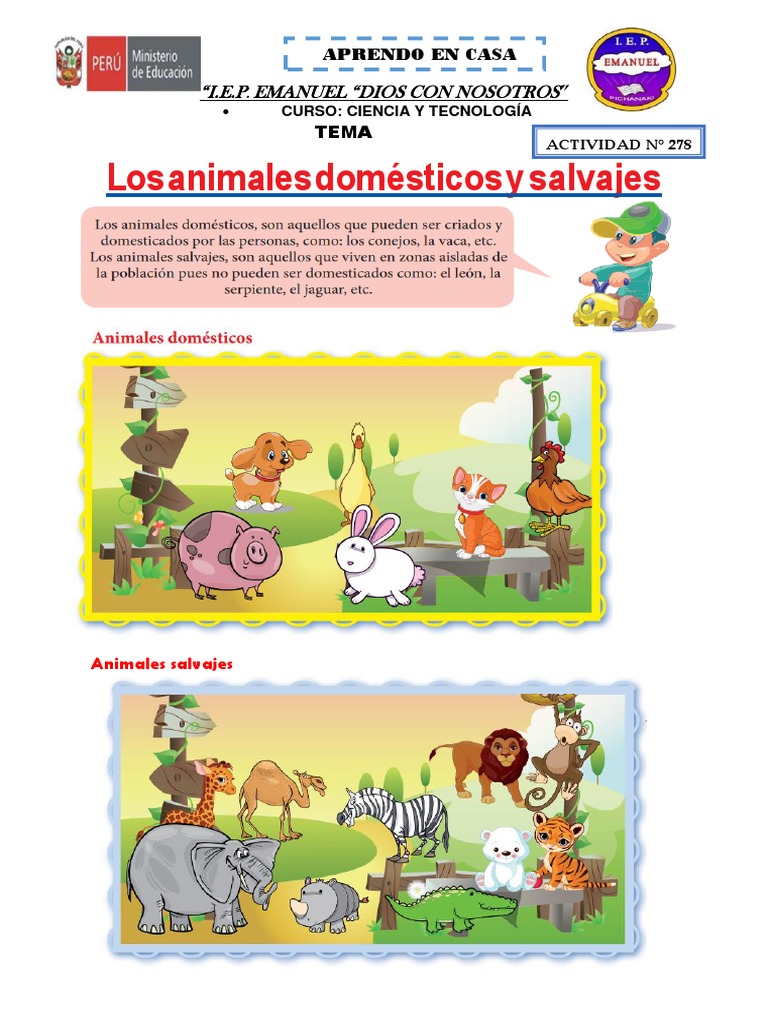 PERÚ Ministerio de Educación

APRENDO EN CASA

I. E. P. EMANUEL PICHANAKI

"I.E.P. EMANUEL "DIOS CON NOSOTROS"

• CURSO: CIENCIA Y TECNOLOGÍA

TEMA

ACTIVIDAD N° 278

Los animales domésticos y salvajes

Los animales domésticos, son aquellos que pueden ser criados y domesticados por las personas, como: los conejos, la vaca, etc. Los animales salvajes, son aquellos que viven en zonas aisladas de la población pues no pueden ser domesticados como: el león, la serpiente, el jaguar, etc.

Animales domésticos

Animales salvajes